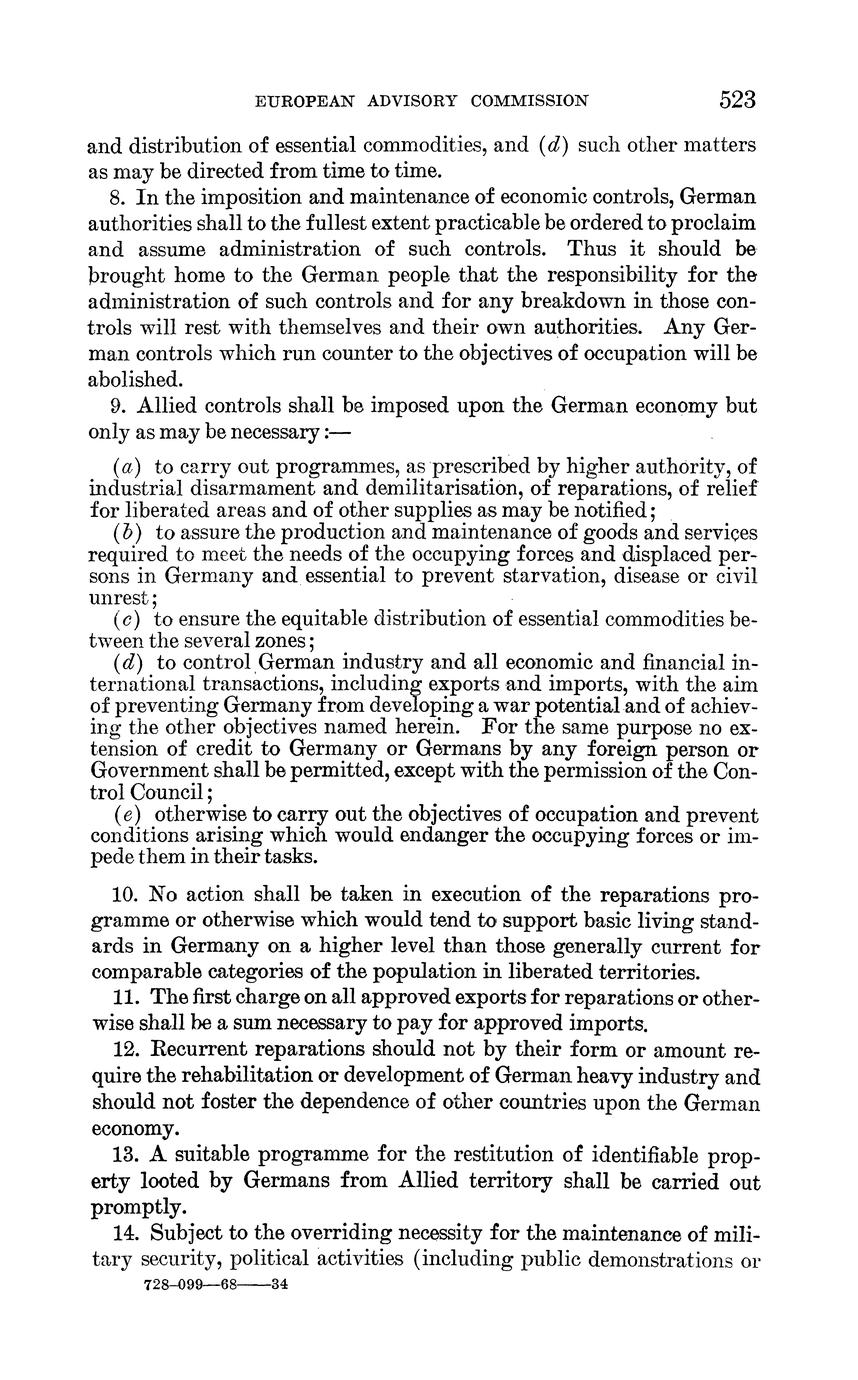 EUROPEAN ADVISORY COMMISSION 523

and distribution of essential commodities, and (d) such other matters as may be directed from time to time.

8. In the imposition and maintenance of economic controls, German authorities shall to the fullest extent practicable be ordered to proclaim and assume administration of such controls. Thus it should be brought home to the German people that the responsibility for the administration of such controls and for any breakdown in those controls will rest with themselves and their own authorities. Any German controls which run counter to the objectives of occupation will be abolished.

9. Allied controls shall be imposed upon the German economy but only as may be necessary:—

(a) to carry out programmes, as prescribed by higher authority, of industrial disarmament and demilitarisation, of reparations, of relief for liberated areas and of other supplies as may be notified;

(b) to assure the production and maintenance of goods and services required to meet the needs of the occupying forces and displaced persons in Germany and essential to prevent starvation, disease or civil unrest;

(c) to ensure the equitable distribution of essential commodities between the several zones;

(d) to control German industry and all economic and financial international transactions, including exports and imports, with the aim of preventing Germany from developing a war potential and of achieving the other objectives named herein. For the same purpose no extension of credit to Germany or Germans by any foreign person or Government shall be permitted, except with the permission of the Control Council;

(e) otherwise to carry out the objectives of occupation and prevent conditions arising which would endanger the occupying forces or impede them in their tasks.

10. No action shall be taken in execution of the reparations programme or otherwise which would tend to support basic living standards in Germany on a higher level than those generally current for comparable categories of the population in liberated territories.

11. The first charge on all approved exports for reparations or otherwise shall be a sum necessary to pay for approved imports.

12. Recurrent reparations should not by their form or amount require the rehabilitation or development of German heavy industry and should not foster the dependence of other countries upon the German economy.

13. A suitable programme for the restitution of identifiable property looted by Germans from Allied territory shall be carried out promptly.

14. Subject to the overriding necessity for the maintenance of military security, political activities (including public demonstrations or

728-099—68——34